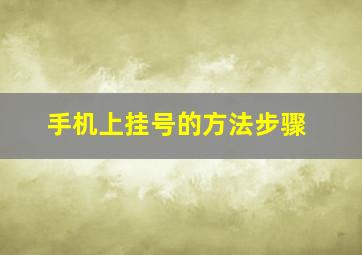 手机上挂号的方法步骤